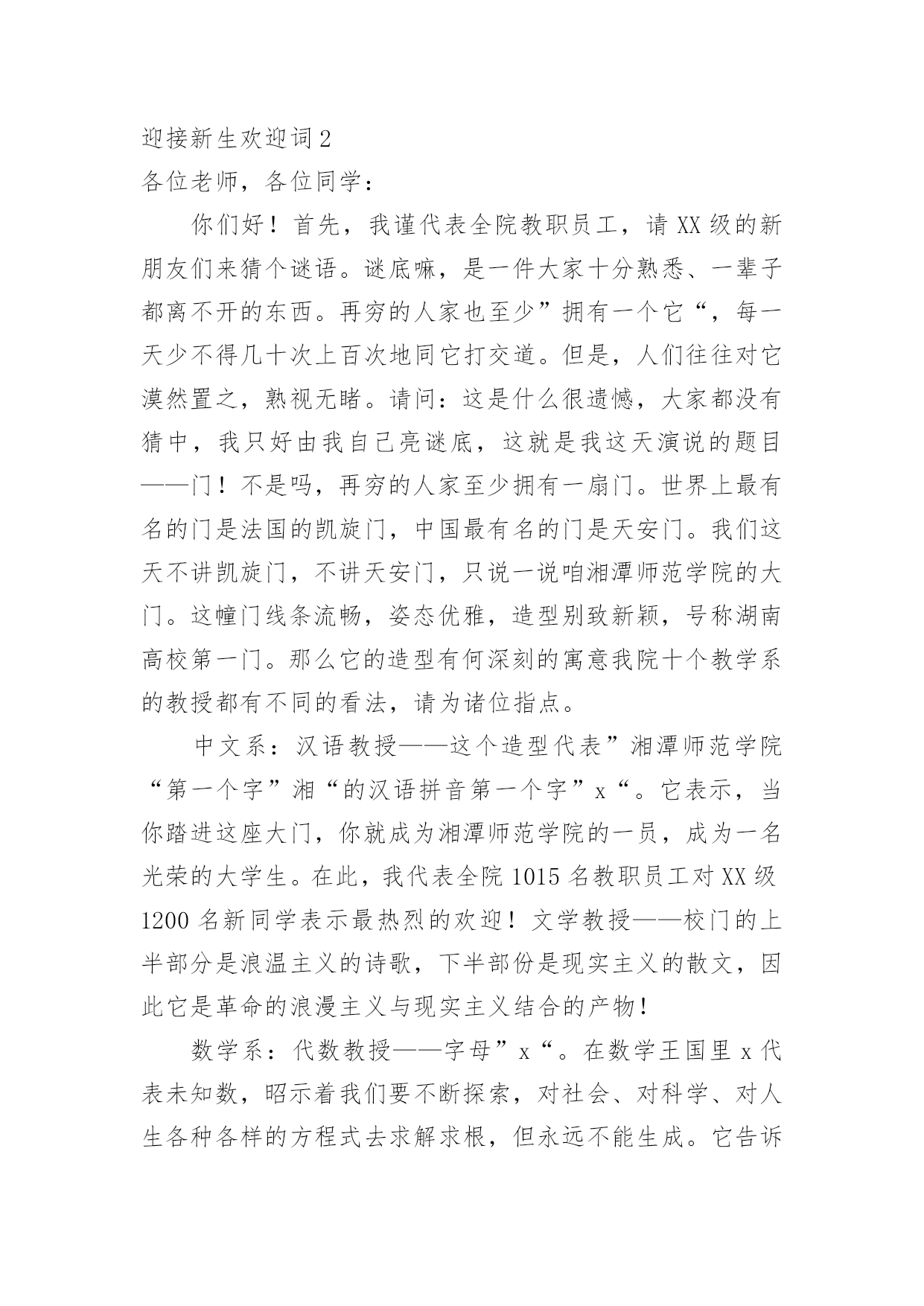 迎接新生欢迎词2
各位老师，各位同学：

你们好！首先，我谨代表全院教职员工，请XX级的新朋友们来猜个谜语。谜底嘛，是一件大家十分熟悉、一辈子都离不开的东西。再穷的人家也至少”拥有一个它“，每一天少不得几十次上百次地同它打交道。但是，人们往往对它漠然置之，熟视无睹。请问：这是什么很遗憾，大家都没有猜中，我只好由我自己亮谜底，这就是我这天演说的题目——门！不是吗，再穷的人家至少拥有一扇门。世界上最有名的门是法国的凯旋门，中国最有名的门是天安门。我们这天不讲凯旋门，不讲天安门，只说一说咱湘潭师范学院的大门。这幢门线条流畅，姿态优雅，造型别致新颖，号称湖南高校第一门。那么它的造型有何深刻的寓意我院十个教学系的教授都有不同的看法，请为诸位指点。

中文系：汉语教授——这个造型代表”湘潭师范学院“第一个字”湘“的汉语拼音第一个字”x“。它表示，当你踏进这座大门，你就成为湘潭师范学院的一员，成为一名光荣的大学生。在此，我代表全院1015名教职员工对XX级1200名新同学表示最热烈的欢迎！文学教授——校门的上半部分是浪温主义的诗歌，下半部份是现实主义的散文，因此它是革命的浪漫主义与现实主义结合的产物！

数学系：代数教授——字母”x“。在数学王国里x代表未知数，昭示着我们要不断探索，对社会、对科学、对人生各种各样的方程式去求解求根，但永远不能生成。它告诉